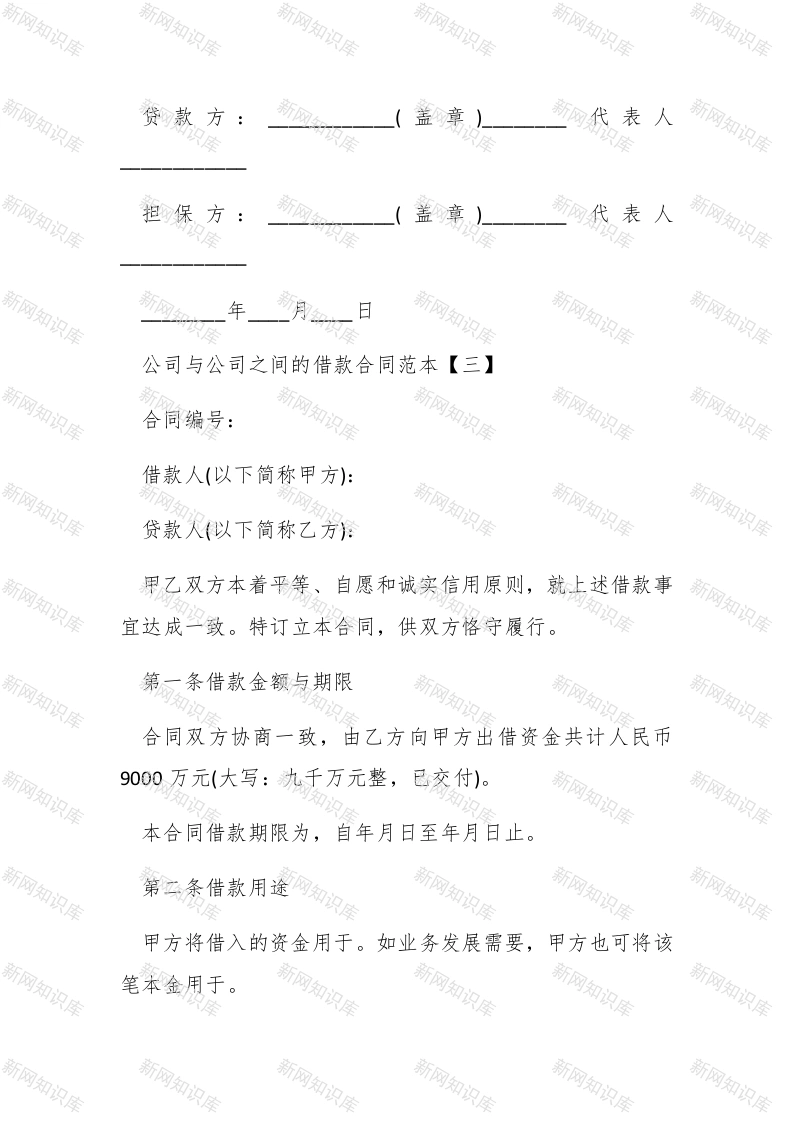 新网知识库

贷款方：____________(盖章)________ 代表人____________

担保方：____________(盖章)________ 代表人____________

________年____月____日

公司与公司之间的借款合同范本【三】

合同编号：

借款人(以下简称甲方)：

贷款人(以下简称乙方)：

甲乙双方本着平等、自愿和诚实信用原则，就上述借款事宜达成一致。特订立本合同，供双方恪守履行。

第一条借款金额与期限

合同双方协商一致，由乙方向甲方出借资金共计人民币9000万元(大写：九千万元整，已交付)。

本合同借款期限为，自年月日至年月日止。

第二条借款用途

甲方将借入的资金用于。如业务发展需要，甲方也可将该笔本金用于。